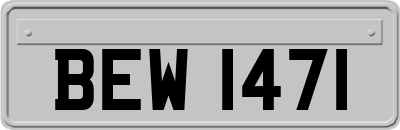 BEW 1471